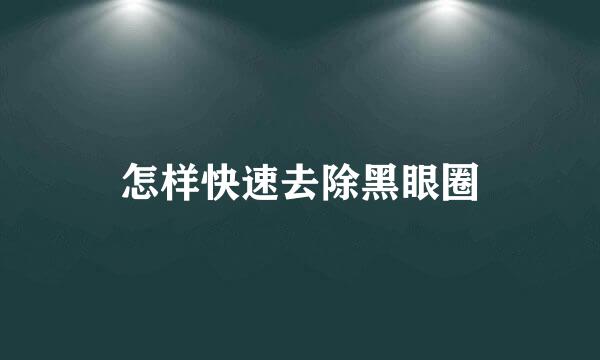 怎样快速去除黑眼圈